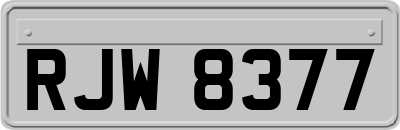 RJW 8377